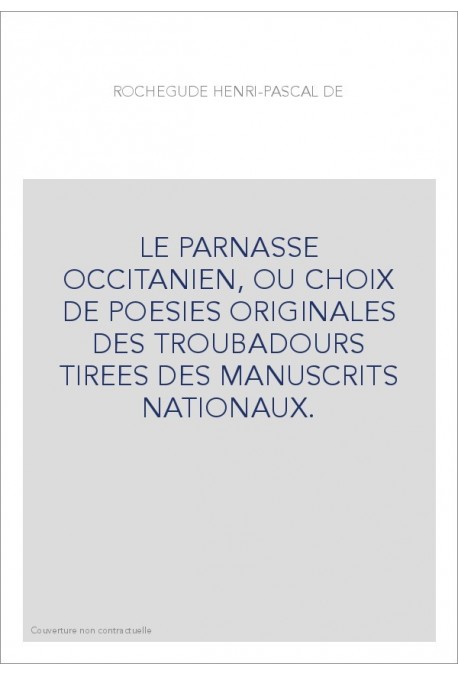 ROCHEGUDE HENRI-PASCAL DE

LE PARNASSE OCCITANIEN, OU CHOIX DE POESIES ORIGINALES DES TROUBADOURS TIREES DES MANUSCRITS NATIONAUX.

Couverture non contractuelle